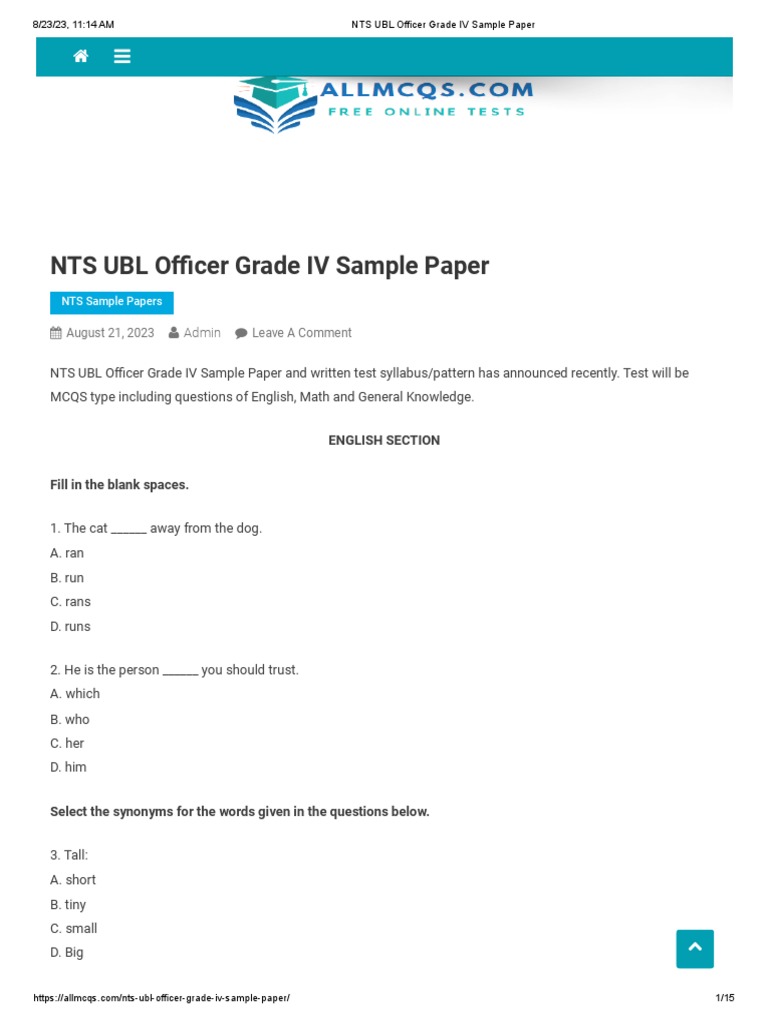 8/23/23, 11:14 AM NTS UBL Officer Grade IV Sample Paper

ALLMCQS.COM
FREE ONLINE TESTS

NTS UBL Officer Grade IV Sample Paper

NTS Sample Papers

August 21, 2023 Admin Leave A Comment

NTS UBL Officer Grade IV Sample Paper and written test syllabus/pattern has announced recently. Test will be MCQS type including questions of English, Math and General Knowledge.

ENGLISH SECTION

Fill in the blank spaces.

1. The cat ______ away from the dog.
A. ran
B. run
C. rans
D. runs

2. He is the person ______ you should trust.
A. which
B. who
C. her
D. him

Select the synonyms for the words given in the questions below.

3. Tall:
A. short
B. tiny
C. small
D. Big

https://allmcqs.com/nts-ubl-officer-grade-iv-sample-paper/ 1/15